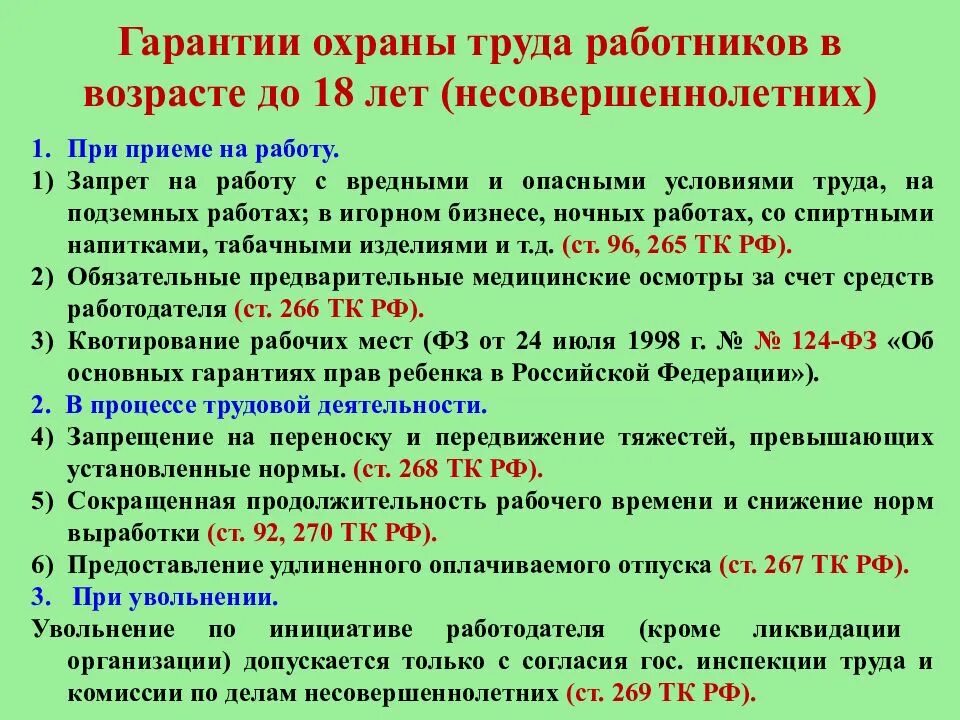 Гарантии охраны труда работников в возрасте до 18 лет (несовершеннолетних)

1. При приеме на работу.

1) Запрет на работу с вредными и опасными условиями труда, на подземных работах; в игорном бизнесе, ночных работах, со спиртными напитками, табачными изделиями и т.д. (ст. 96, 265 ТК РФ).

2) Обязательные предварительные медицинские осмотры за счет средств работодателя (ст. 266 ТК РФ).

3) Квотирование рабочих мест (ФЗ от 24 июля 1998 г. № № 124-ФЗ «Об основных гарантиях прав ребенка в Российской Федерации»).

2. В процессе трудовой деятельности.

4) Запрещение на переноску и передвижение тяжестей, превышающих установленные нормы. (ст. 268 ТК РФ).

5) Сокращенная продолжительность рабочего времени и снижение норм выработки (ст. 92, 270 ТК РФ).

6) Предоставление удлиненного оплачиваемого отпуска (ст. 267 ТК РФ).

3. При увольнении.

Увольнение по инициативе работодателя (кроме ликвидации организации) допускается только с согласия гос. инспекции труда и комиссии по делам несовершеннолетних (ст. 269 ТК РФ).